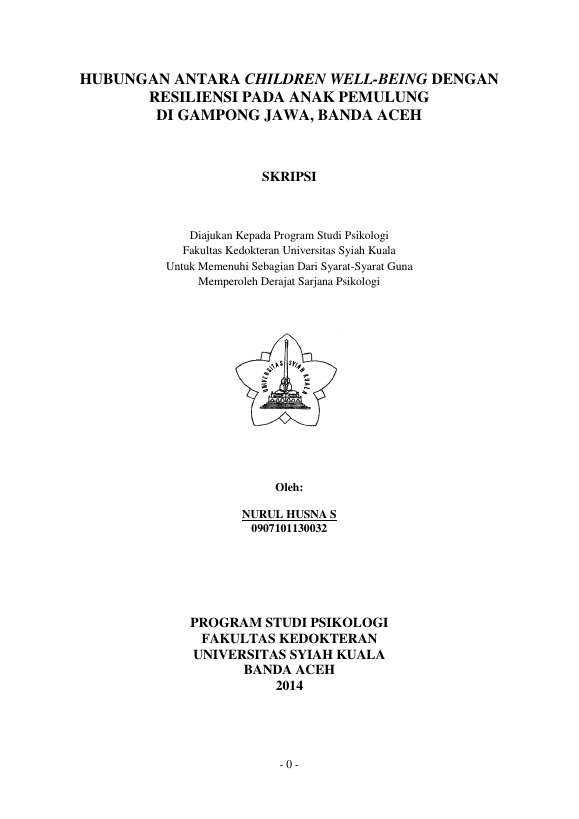 HUBUNGAN ANTARA CHILDREN WELL-BEING DENGAN
RESILIENSI PADA ANAK PEMULUNG
DI GAMPONG JAWA, BANDA ACEH

SKRIPSI

Diajukan Kepada Program Studi Psikologi
Fakultas Kedokteran Universitas Syiah Kuala
Untuk Memenuhi Sebagian Dari Syarat-Syarat Guna
Memperoleh Derajat Sarjana Psikologi

UNIVERSITAS SYIAH KUALA

Oleh:

NURUL HUSNA S
0907101130032

PROGRAM STUDI PSIKOLOGI
FAKULTAS KEDOKTERAN
UNIVERSITAS SYIAH KUALA
BANDA ACEH
2014

- 0 -